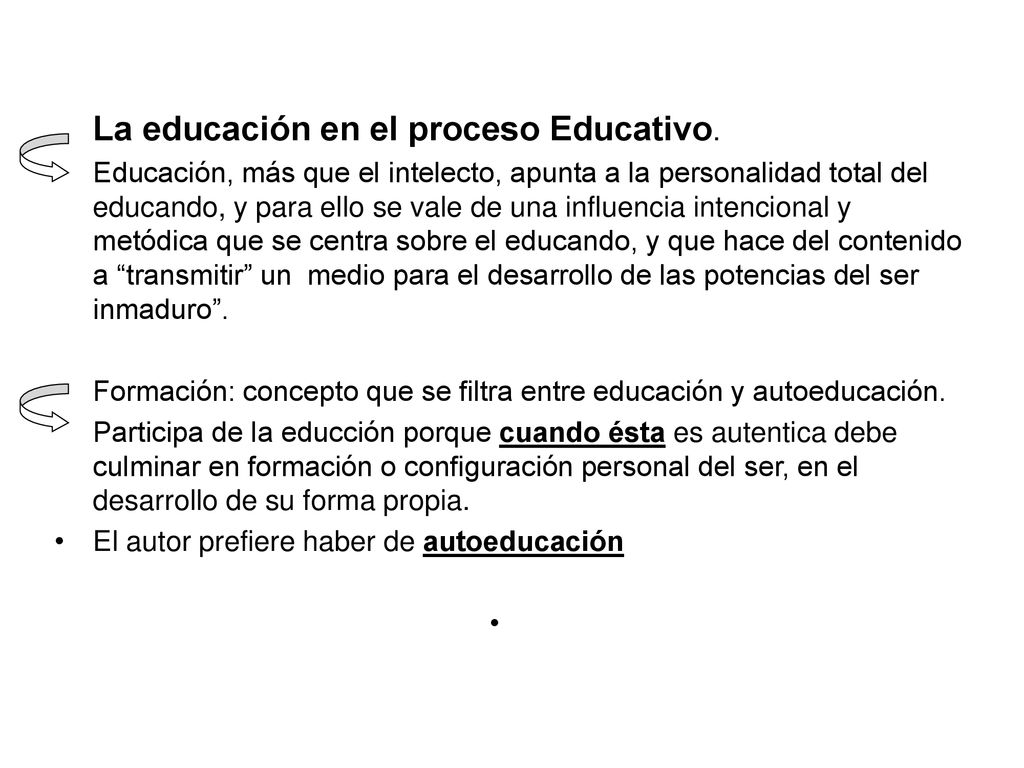 La educación en el proceso Educativo.

Educación, más que el intelecto, apunta a la personalidad total del educando, y para ello se vale de una influencia intencional y metódica que se centra sobre el educando, y que hace del contenido a “transmitir” un medio para el desarrollo de las potencias del ser inmaduro”.

Formación: concepto que se filtra entre educación y autoeducación.

Participa de la educción porque cuando ésta es autentica debe culminar en formación o configuración personal del ser, en el desarrollo de su forma propia.

• El autor prefiere haber de autoeducación

•